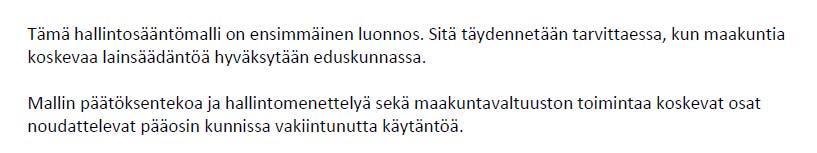 Tämä hallintosääntömalli on ensimmäinen luonnos. Sitä täydennetään tarvittaessa, kun maakuntia koskevaa lainsäädäntöä hyväksytään eduskunnassa.

Mallin päätöksentekoa ja hallintomenettelyä sekä maakuntavaltuuston toimintaa koskevat osat noudattelevat pääosin kunnissa vakiintunutta käytäntöä.